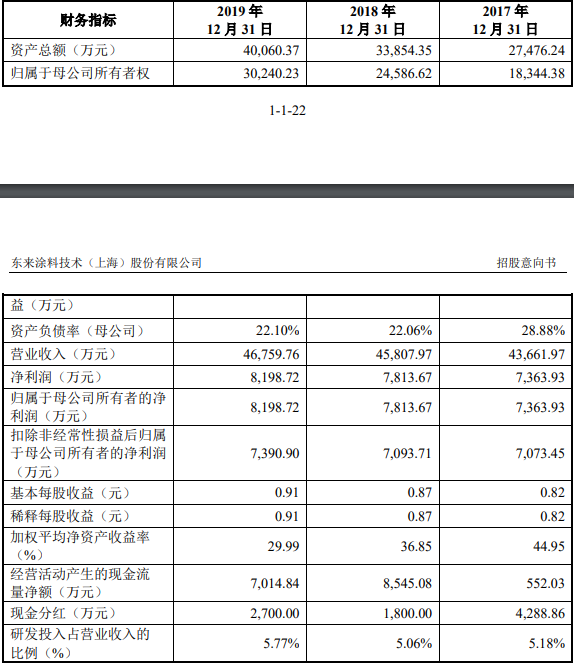 | 财务指标 | 2019 年 12 月 31 日 | 2018 年 12 月 31 日 | 2017 年 12 月 31 日 |
|---|---|---|---|
| 资产总额（万元） | 40,060.37 | 33,854.35 | 27,476.24 |
| 归属于母公司所有者权 | 30,240.23 | 24,586.62 | 18,344.38 |

1-1-22

东来涂料技术（上海）股份有限公司

招股意向书

| 益（万元） | | | |
|---|---|---|---|
| 资产负债率（母公司） | 22.10% | 22.06% | 28.88% |
| 营业收入（万元） | 46,759.76 | 45,807.97 | 43,661.97 |
| 净利润（万元） | 8,198.72 | 7,813.67 | 7,363.93 |
| 归属于母公司所有者的净利润（万元） | 8,198.72 | 7,813.67 | 7,363.93 |
| 扣除非经常性损益后归属于母公司所有者的净利润（万元） | 7,390.90 | 7,093.71 | 7,073.45 |
| 基本每股收益（元） | 0.91 | 0.87 | 0.82 |
| 稀释每股收益（元） | 0.91 | 0.87 | 0.82 |
| 加权平均净资产收益率（%） | 29.99 | 36.85 | 44.95 |
| 经营活动产生的现金流量净额（万元） | 7,014.84 | 8,545.08 | 552.03 |
| 现金分红（万元） | 2,700.00 | 1,800.00 | 4,288.86 |
| 研发投入占营业收入的比例（%） | 5.77% | 5.06% | 5.18% |